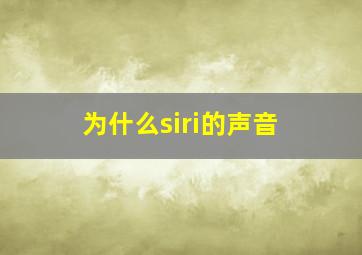 为什么siri的声音